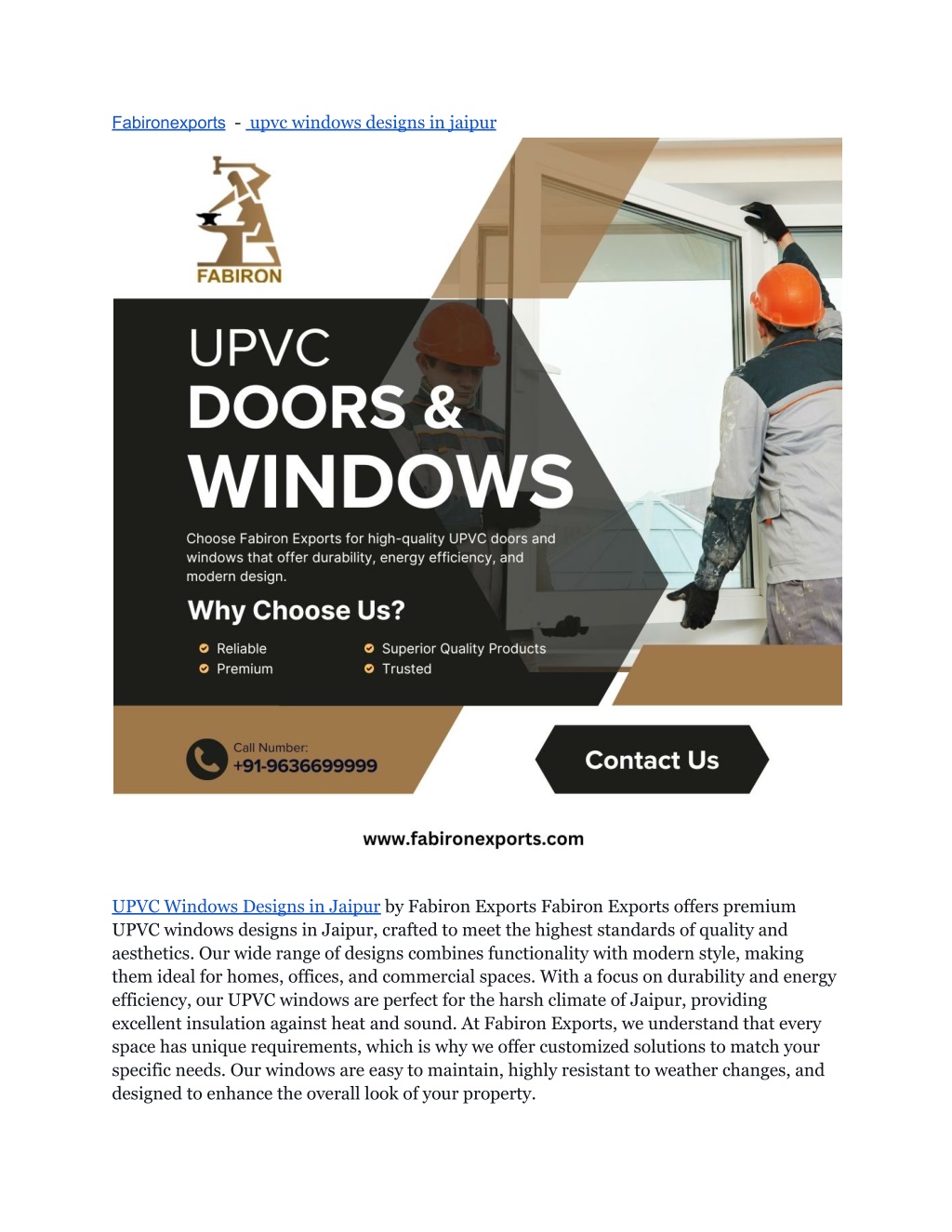 Fabironexports - upvc windows designs in jaipur

FABIRON

UPVC
DOORS &
WINDOWS

Choose Fabiron Exports for high-quality UPVC doors and windows that offer durability, energy efficiency, and modern design.

Why Choose Us?

Reliable
Premium
Superior Quality Products
Trusted

Call Number:
+91-9636699999

Contact Us

www.fabironexports.com

UPVC Windows Designs in Jaipur by Fabiron Exports Fabiron Exports offers premium UPVC windows designs in Jaipur, crafted to meet the highest standards of quality and aesthetics. Our wide range of designs combines functionality with modern style, making them ideal for homes, offices, and commercial spaces. With a focus on durability and energy efficiency, our UPVC windows are perfect for the harsh climate of Jaipur, providing excellent insulation against heat and sound. At Fabiron Exports, we understand that every space has unique requirements, which is why we offer customized solutions to match your specific needs. Our windows are easy to maintain, highly resistant to weather changes, and designed to enhance the overall look of your property.